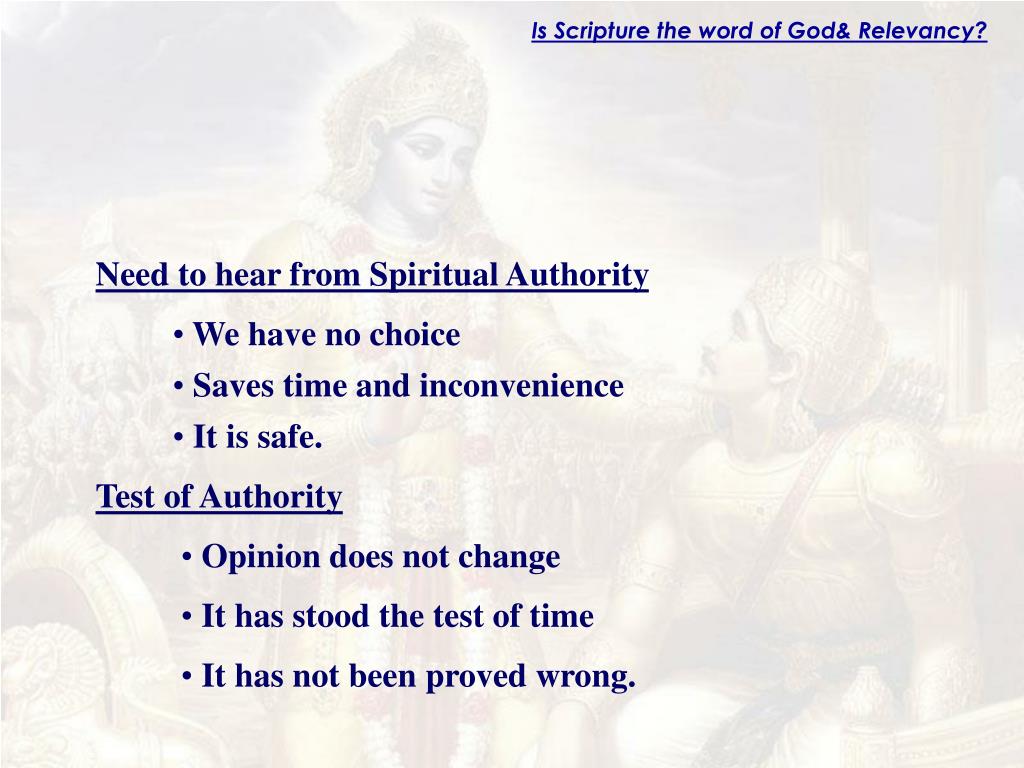 Is Scripture the word of God& Relevancy?

Need to hear from Spiritual Authority

• We have no choice

• Saves time and inconvenience

• It is safe.

Test of Authority

• Opinion does not change

• It has stood the test of time

• It has not been proved wrong.